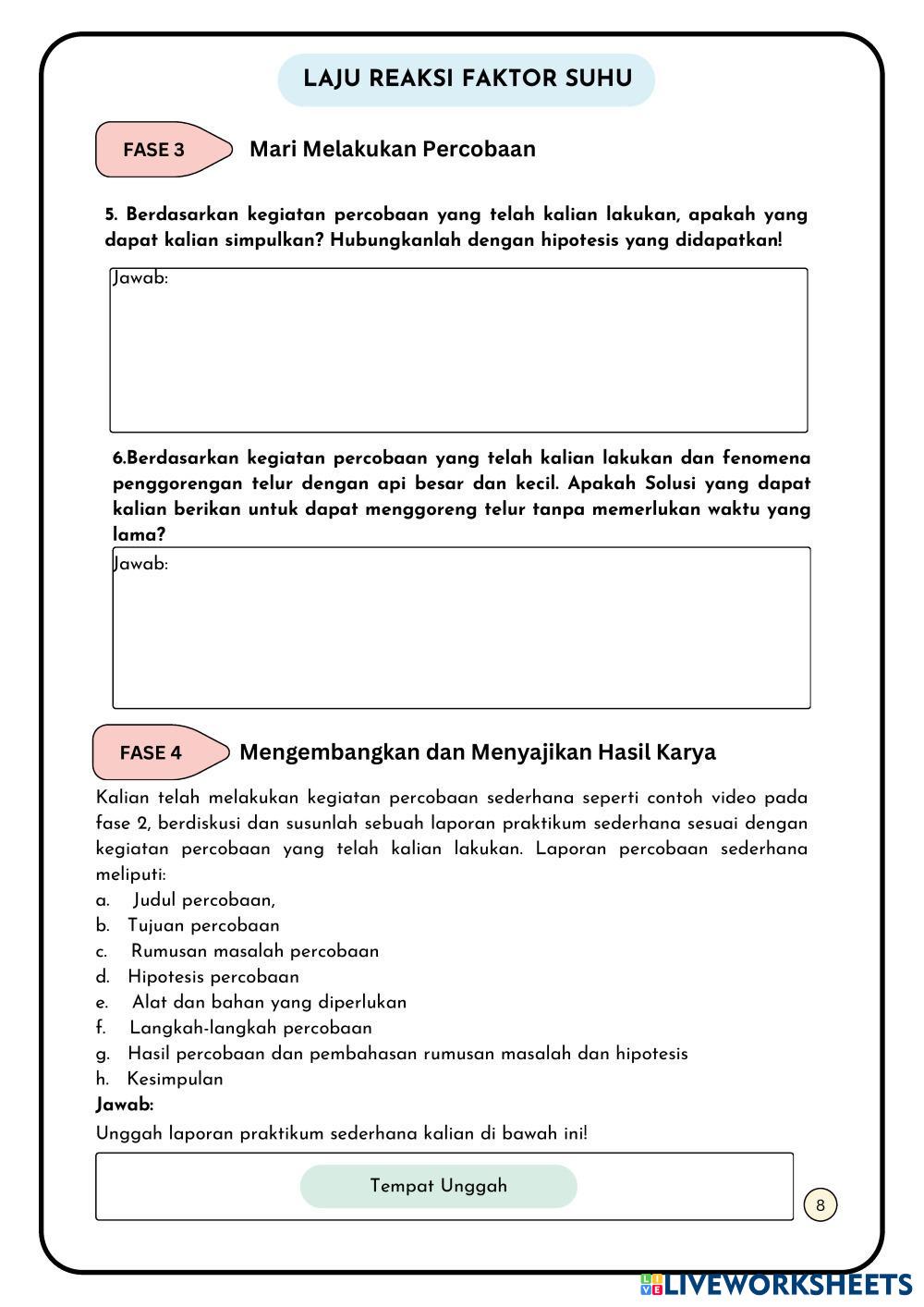 LAJU REAKSI FAKTOR SUHU

FASE 3 Mari Melakukan Percobaan

5. Berdasarkan kegiatan percobaan yang telah kalian lakukan, apakah yang dapat kalian simpulkan? Hubungkanlah dengan hipotesis yang didapatkan!

Jawab:

6.Berdasarkan kegiatan percobaan yang telah kalian lakukan dan fenomena penggorengan telur dengan api besar dan kecil. Apakah Solusi yang dapat kalian berikan untuk dapat menggoreng telur tanpa memerlukan waktu yang lama?

Jawab:

FASE 4 Mengembangkan dan Menyajikan Hasil Karya

Kalian telah melakukan kegiatan percobaan sederhana seperti contoh video pada fase 2, berdiskusi dan susunlah sebuah laporan praktikum sederhana sesuai dengan kegiatan percobaan yang telah kalian lakukan. Laporan percobaan sederhana meliputi:
a. Judul percobaan,
b. Tujuan percobaan
c. Rumusan masalah percobaan
d. Hipotesis percobaan
e. Alat dan bahan yang diperlukan
f. Langkah-langkah percobaan
g. Hasil percobaan dan pembahasan rumusan masalah dan hipotesis
h. Kesimpulan
Jawab:
Unggah laporan praktikum sederhana kalian di bawah ini!

Tempat Unggah

8

LIVEWORKSHEETS